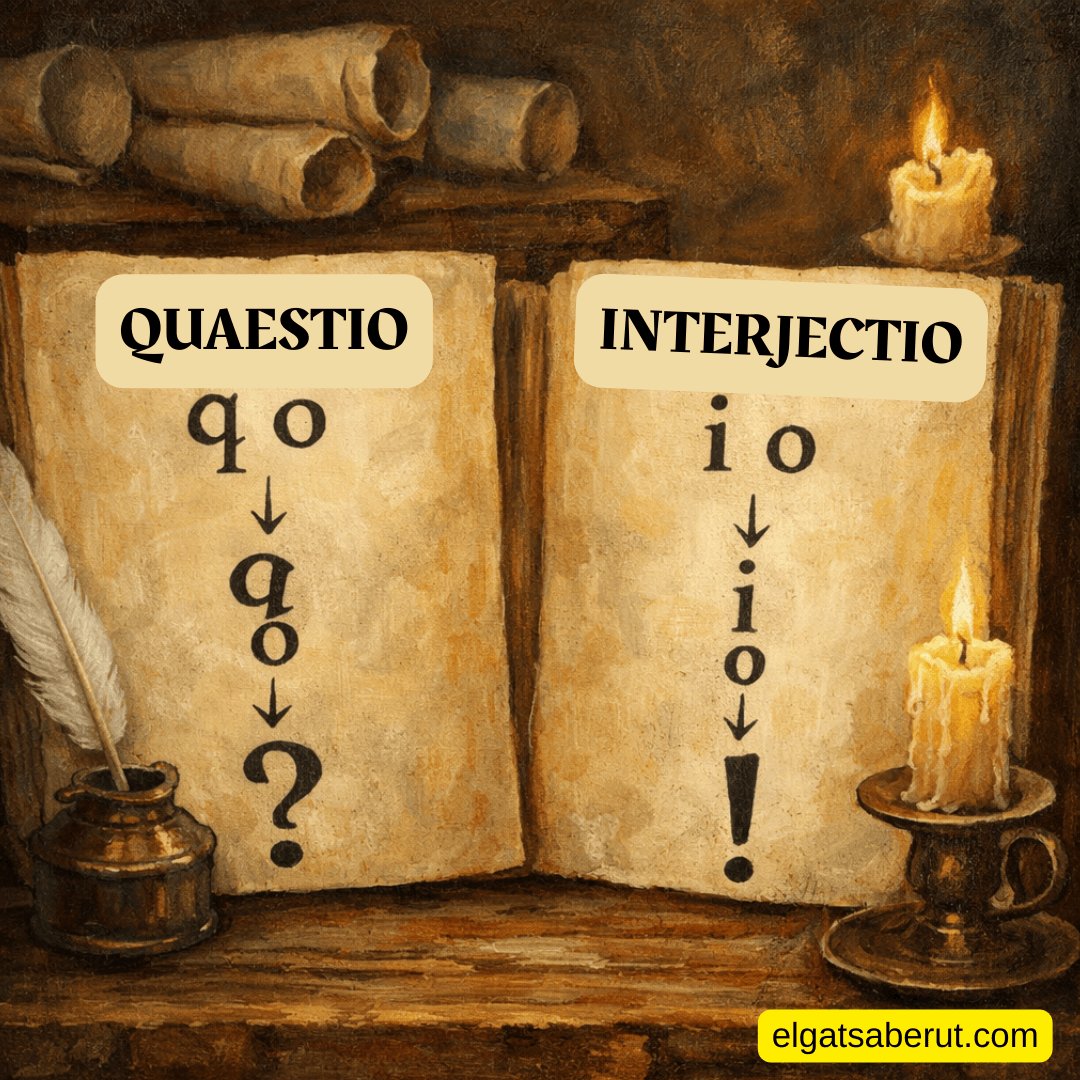 QUAESTIO

q o
↓
q
o
↓
?

INTERJECTIO

i o
↓
i
o
↓
!

elgatsaberut.com